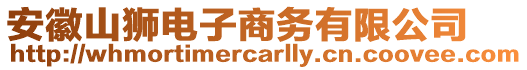 安徽山狮电子商务有限公司
http://whmortimercarlly.cn.coovee.com